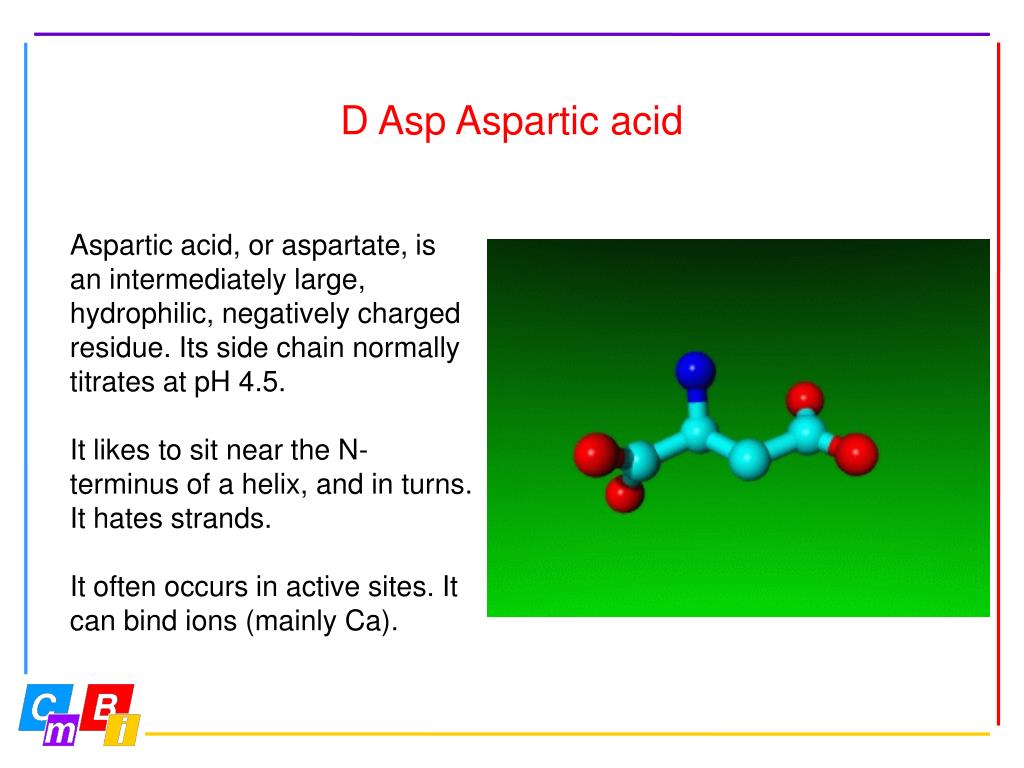 D Asp Aspartic acid

Aspartic acid, or aspartate, is an intermediately large, hydrophilic, negatively charged residue. Its side chain normally titrates at pH 4.5.

It likes to sit near the N-terminus of a helix, and in turns. It hates strands.

It often occurs in active sites. It can bind ions (mainly Ca).

C m B i